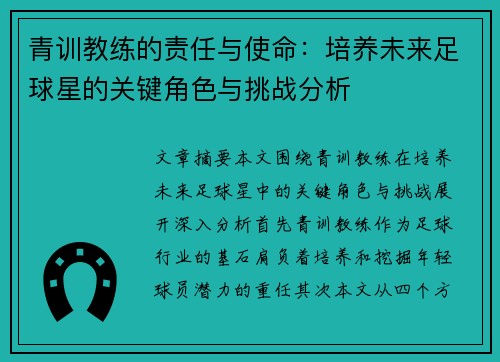 青训教练的责任与使命：培养未来足球星的关键角色与挑战分析

文章摘要本文围绕青训教练在培养未来足球星中的关键角色与挑战展开深入分析首先青训教练作为足球行业的基石肩负着培养和挖掘年轻球员潜力的重任其次本文从四个方